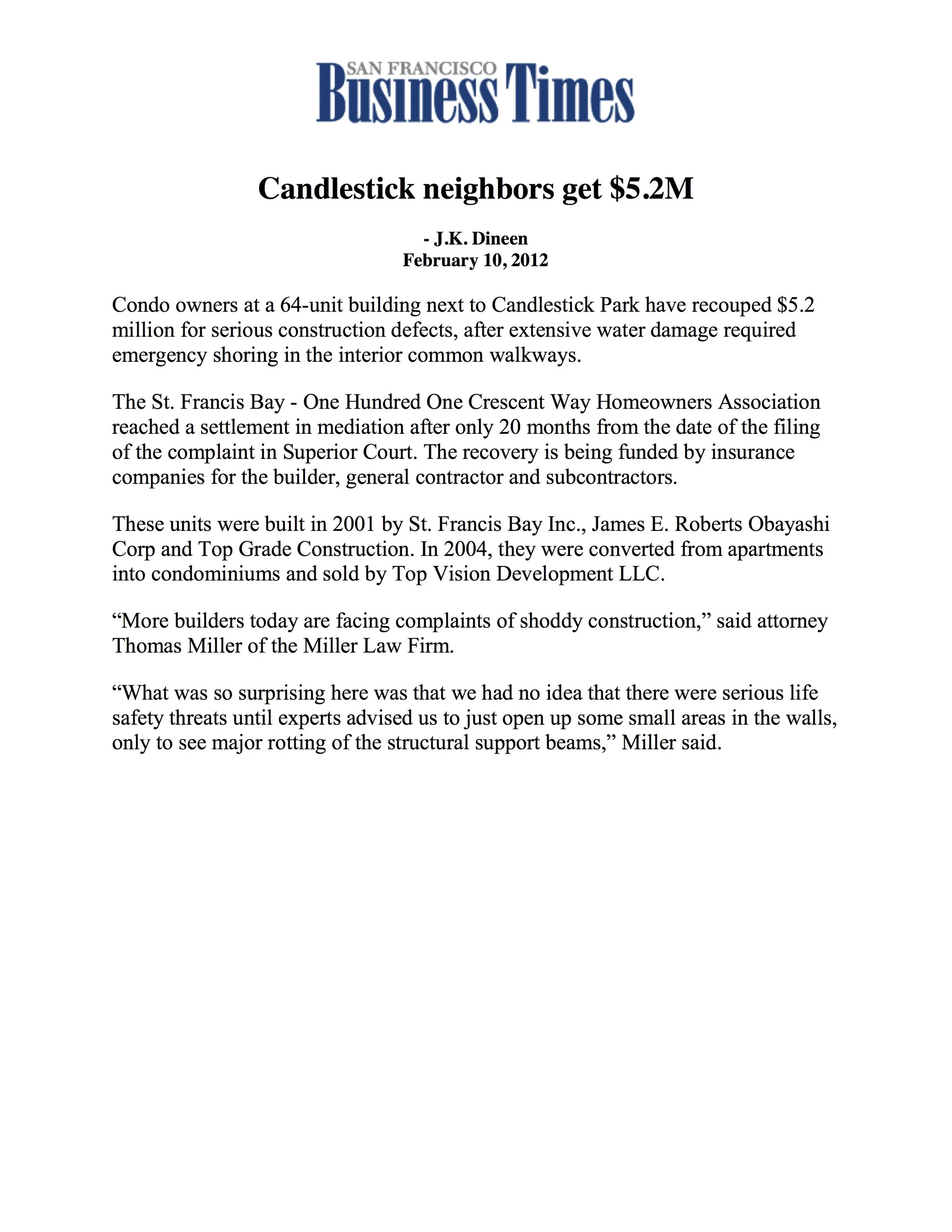 SAN FRANCISCO
Business Times

Candlestick neighbors get \$5.2M

- J.K. Dineen
February 10, 2012

Condo owners at a 64-unit building next to Candlestick Park have recouped \$5.2 million for serious construction defects, after extensive water damage required emergency shoring in the interior common walkways.

The St. Francis Bay - One Hundred One Crescent Way Homeowners Association reached a settlement in mediation after only 20 months from the date of the filing of the complaint in Superior Court. The recovery is being funded by insurance companies for the builder, general contractor and subcontractors.

These units were built in 2001 by St. Francis Bay Inc., James E. Roberts Obayashi Corp and Top Grade Construction. In 2004, they were converted from apartments into condominiums and sold by Top Vision Development LLC.

“More builders today are facing complaints of shoddy construction,” said attorney Thomas Miller of the Miller Law Firm.

“What was so surprising here was that we had no idea that there were serious life safety threats until experts advised us to just open up some small areas in the walls, only to see major rotting of the structural support beams,” Miller said.